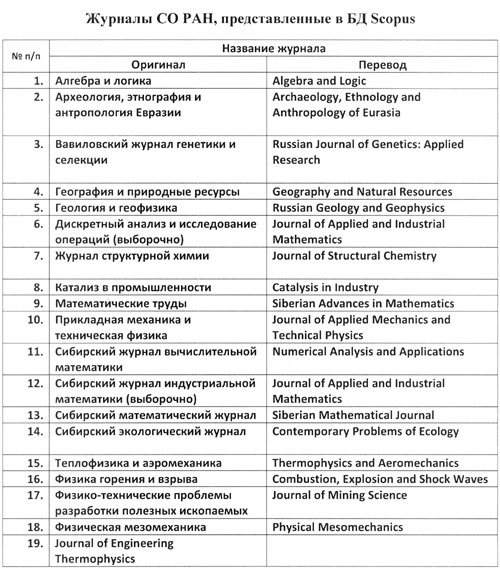 Журналы СО РАН, представленные в БД Scopus

| № п/п | Название журнала | |
|---|---|---|
| | Оригинал | Перевод |
| 1. | Алгебра и логика | Algebra and Logic |
| 2. | Археология, этнография и антропология Евразии | Archaeology, Ethnology and Anthropology of Eurasia |
| 3. | Вавиловский журнал генетики и селекции | Russian Journal of Genetics: Applied Research |
| 4. | География и природные ресурсы | Geography and Natural Resources |
| 5. | Геология и геофизика | Russian Geology and Geophysics |
| 6. | Дискретный анализ и исследование операций (выборочно) | Journal of Applied and Industrial Mathematics |
| 7. | Журнал структурной химии | Journal of Structural Chemistry |
| 8. | Катализ в промышленности | Catalysis in Industry |
| 9. | Математические труды | Siberian Advances in Mathematics |
| 10. | Прикладная механика и техническая физика | Journal of Applied Mechanics and Technical Physics |
| 11. | Сибирский журнал вычислительной математики | Numerical Analysis and Applications |
| 12. | Сибирский журнал индустриальной математики (выборочно) | Journal of Applied and Industrial Mathematics |
| 13. | Сибирский математический журнал | Siberian Mathematical Journal |
| 14. | Сибирский экологический журнал | Contemporary Problems of Ecology |
| 15. | Теплофизика и аэромеханика | Thermophysics and Aeromechanics |
| 16. | Физика горения и взрыва | Combustion, Explosion and Shock Waves |
| 17. | Физико-технические проблемы разработки полезных ископаемых | Journal of Mining Science |
| 18. | Физическая мезомеханика | Physical Mesomechanics |
| 19. | Journal of Engineering Thermophysics | |